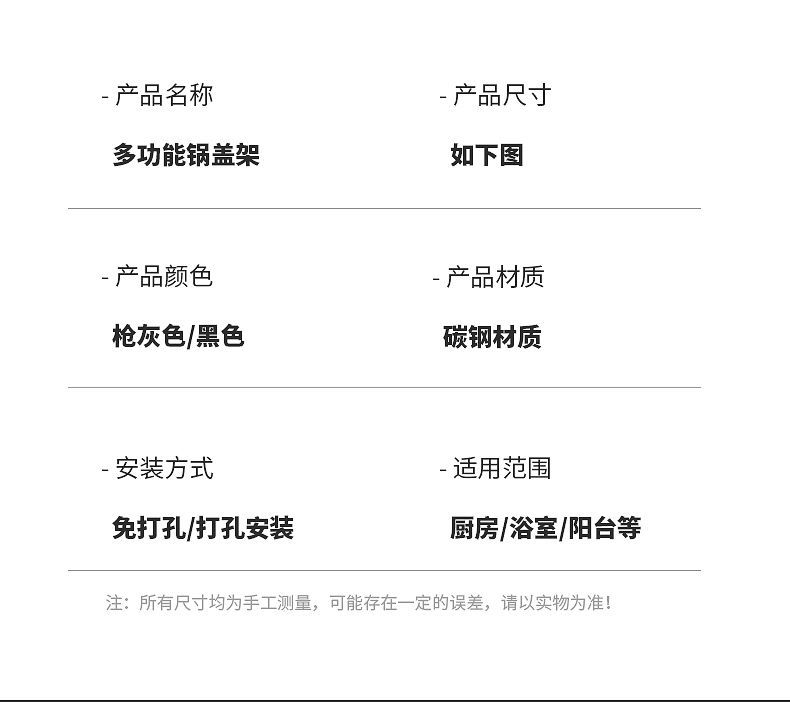 - 产品名称

多功能锅盖架

- 产品尺寸

如下图

- 产品颜色

枪灰色/黑色

- 产品材质

碳钢材质

- 安装方式

免打孔/打孔安装

- 适用范围

厨房/浴室/阳台等

注：所有尺寸均为手工测量，可能存在一定的误差，请以实物为准！